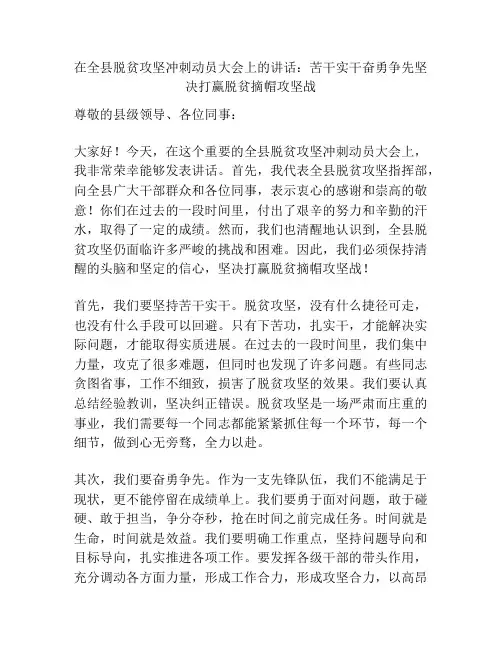 在全县脱贫攻坚冲刺动员大会上的讲话：苦干实干奋勇争先坚决打赢脱贫摘帽攻坚战

尊敬的县级领导、各位同事：

大家好！今天，在这个重要的全县脱贫攻坚冲刺动员大会上，我非常荣幸能够发表讲话。首先，我代表全县脱贫攻坚指挥部，向全县广大干部群众和各位同事，表示衷心的感谢和崇高的敬意！你们在过去的一段时间里，付出了艰辛的努力和辛勤的汗水，取得了一定的成绩。然而，我们也清醒地认识到，全县脱贫攻坚仍面临许多严峻的挑战和困难。因此，我们必须保持清醒的头脑和坚定的信心，坚决打赢脱贫摘帽攻坚战！

首先，我们要坚持苦干实干。脱贫攻坚，没有什么捷径可走，也没有什么手段可以回避。只有下苦功，扎实干，才能解决实际问题，才能取得实质进展。在过去的一段时间里，我们集中力量，攻克了很多难题，但同时也发现了许多问题。有些同志贪图省事，工作不细致，损害了脱贫攻坚的效果。我们要认真总结经验教训，坚决纠正错误。脱贫攻坚是一场严肃而庄重的事业，我们需要每一个同志都能紧紧抓住每一个环节，每一个细节，做到心无旁骛，全力以赴。

其次，我们要奋勇争先。作为一支先锋队伍，我们不能满足于现状，更不能停留在成绩单上。我们要勇于面对问题，敢于碰硬、敢于担当，争分夺秒，抢在时间之前完成任务。时间就是生命，时间就是效益。我们要明确工作重点，坚持问题导向和目标导向，扎实推进各项工作。要发挥各级干部的带头作用，充分调动各方面力量，形成工作合力，形成攻坚合力，以高昂